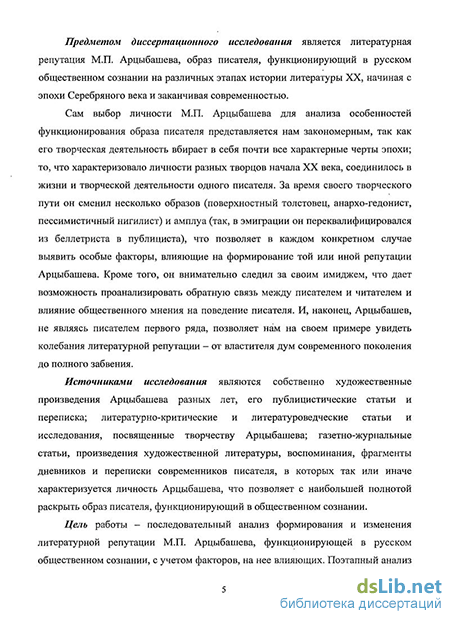 Предметом диссертационного исследования является литературная репутация М.П. Арцыбашева, образ писателя, функционирующий в русском общественном сознании на различных этапах истории литературы XX, начиная с эпохи Серебряного века и заканчивая современностью.

Сам выбор личности М.П. Арцыбашева для анализа особенностей функционирования образа писателя представляется нам закономерным, так как его творческая деятельность вбирает в себя почти все характерные черты эпохи; то, что характеризовало личности разных творцов начала XX века, соединилось в жизни и творческой деятельности одного писателя. За время своего творческого пути он сменил несколько образов (поверхностный толстовец, анархо-гедонист, пессимистичный нигилист) и амплуа (так, в эмиграции он переквалифицировался из беллетриста в публициста), что позволяет в каждом конкретном случае выявить особые факторы, влияющие на формирование той или иной репутации Арцыбашева. Кроме того, он внимательно следил за своим имиджем, что дает возможность проанализировать обратную связь между писателем и читателем и влияние общественного мнения на поведение писателя. И, наконец, Арцыбашев, не являясь писателем первого ряда, позволяет нам на своем примере увидеть колебания литературной репутации – от властителя дум современного поколения до полного забвения.

Источниками исследования являются собственно художественные произведения Арцыбашева разных лет, его публицистические статьи и переписка; литературно-критические и литературоведческие статьи и исследования, посвященные творчеству Арцыбашева; газетно-журнальные статьи, произведения художественной литературы, воспоминания, фрагменты дневников и переписки современников писателя, в которых так или иначе характеризуется личность Арцыбашева, что позволяет с наибольшей полнотой раскрыть образ писателя, функционирующий в общественном сознании.

Цель работы – последовательный анализ формирования и изменения литературной репутации М.П. Арцыбашева, функционирующей в русском общественном сознании, с учетом факторов, на нее влияющих. Поэтапный анализ

5

dsLib.net
библиотека диссертаций